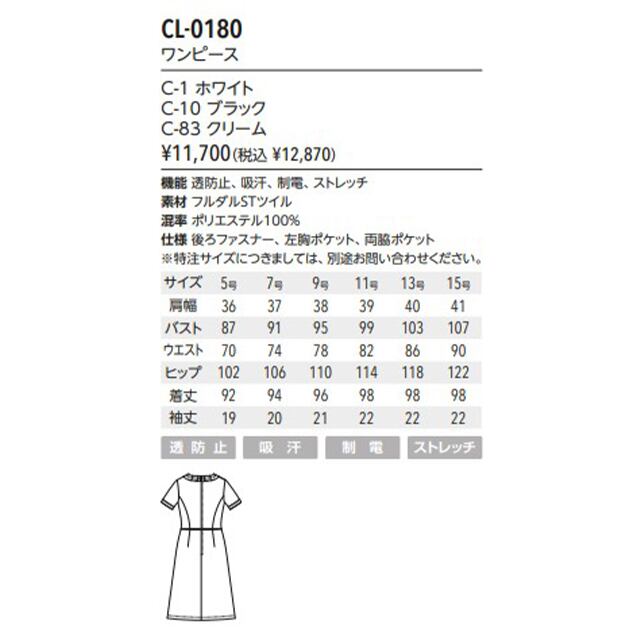 CL-0180
ワンピース

C-1 ホワイト
C-10 ブラック
C-83 クリーム
¥11,700(税込 ¥12,870)

機能 透防止、吸汗、制電、ストレッチ
素材 フルダルSTツイル
混率 ポリエステル100%
仕様 後ろファスナー、左胸ポケット、両脇ポケット
※特注サイズにつきましては、別途お問い合わせください。

| サイズ | 5号 | 7号 | 9号 | 11号 | 13号 | 15号 |
|---|---|---|---|---|---|---|
| 肩幅 | 36 | 37 | 38 | 39 | 40 | 41 |
| バスト | 87 | 91 | 95 | 99 | 103 | 107 |
| ウエスト | 70 | 74 | 78 | 82 | 86 | 90 |
| ヒップ | 102 | 106 | 110 | 114 | 118 | 122 |
| 着丈 | 92 | 94 | 96 | 98 | 98 | 98 |
| 袖丈 | 19 | 20 | 21 | 22 | 22 | 22 |

透防止 吸汗 制電 ストレッチ